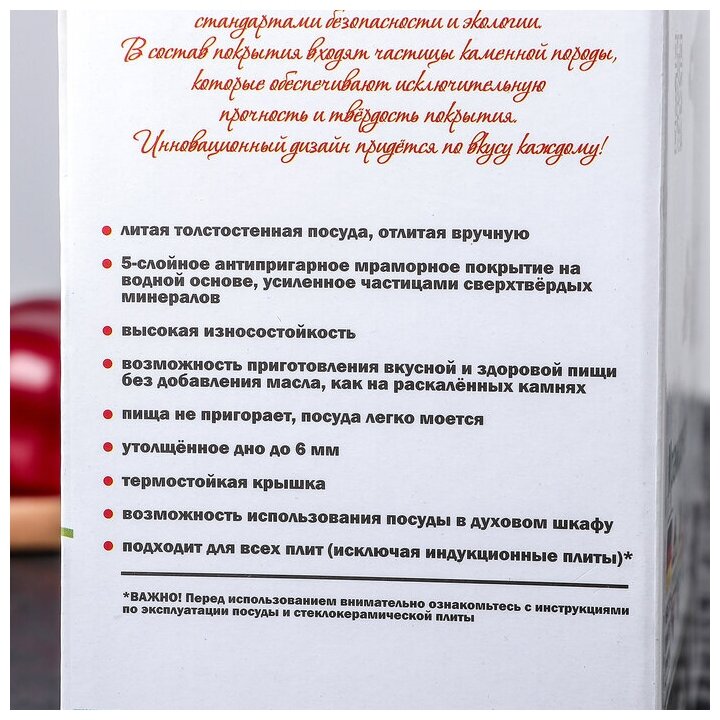 стандартами безопасности и экологии.
В состав покрытия входят частицы каменной породы, которые обеспечивают исключительную прочность и твёрдость покрытия.
Инновационный дизайн придётся по вкусу каждому!

литая толстостенная посуда, отлитая вручную

5-слойное антипригарное мраморное покрытие на водной основе, усиленное частицами сверхтвёрдых минералов

высокая износостойкость

возможность приготовления вкусной и здоровой пищи без добавления масла, как на раскалённых камнях

пища не пригорает, посуда легко моется

утолщённое дно до 6 мм

термостойкая крышка

возможность использования посуды в духовом шкафу

подходит для всех плит (исключая индукционные плиты)*

*ВАЖНО! Перед использованием внимательно ознакомьтесь с инструкциями по эксплуатации посуды и стеклокерамической плиты